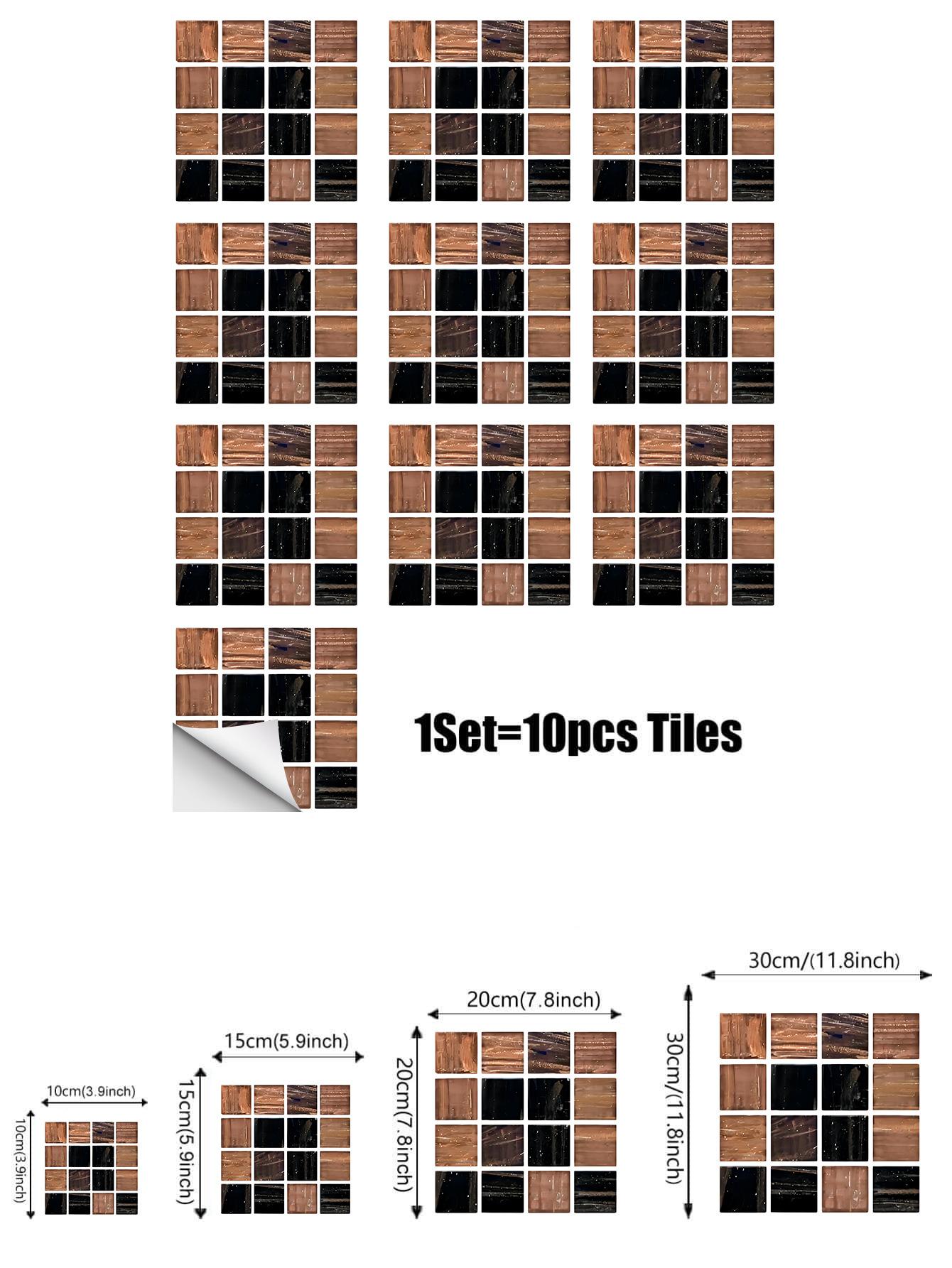 1Set=10pcs Tiles

10cm(3.9inch)

10cm(3.9inch)

15cm(5.9inch)

15cm(5.9inch)

20cm(7.8inch)

20cm(7.8inch)

30cm/(11.8inch)

30cm/(11.8inch)